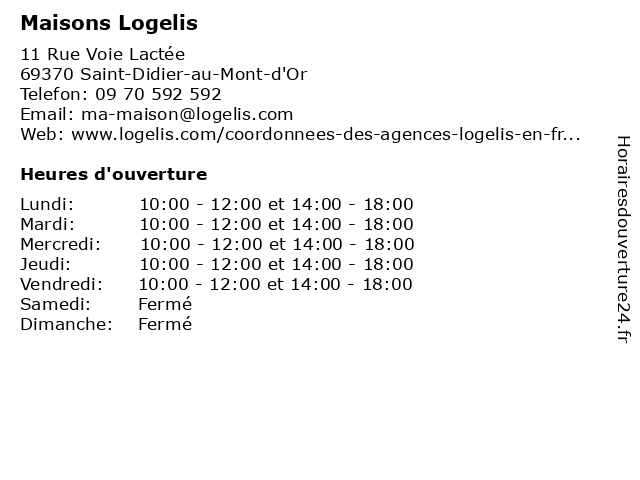 Maisons Logelis

11 Rue Voie Lactée
69370 Saint-Didier-au-Mont-d'Or
Telefon: 09 70 592 592
Email: ma-maison@logelis.com
Web: www.logelis.com/coordonnees-des-agences-logelis-en-fr...

Heures d'ouverture

| | |
|---|---|
| Lundi: | 10:00 - 12:00 et 14:00 - 18:00 |
| Mardi: | 10:00 - 12:00 et 14:00 - 18:00 |
| Mercredi: | 10:00 - 12:00 et 14:00 - 18:00 |
| Jeudi: | 10:00 - 12:00 et 14:00 - 18:00 |
| Vendredi: | 10:00 - 12:00 et 14:00 - 18:00 |
| Samedi: | Fermé |
| Dimanche: | Fermé |

Horairesdouverture24.fr